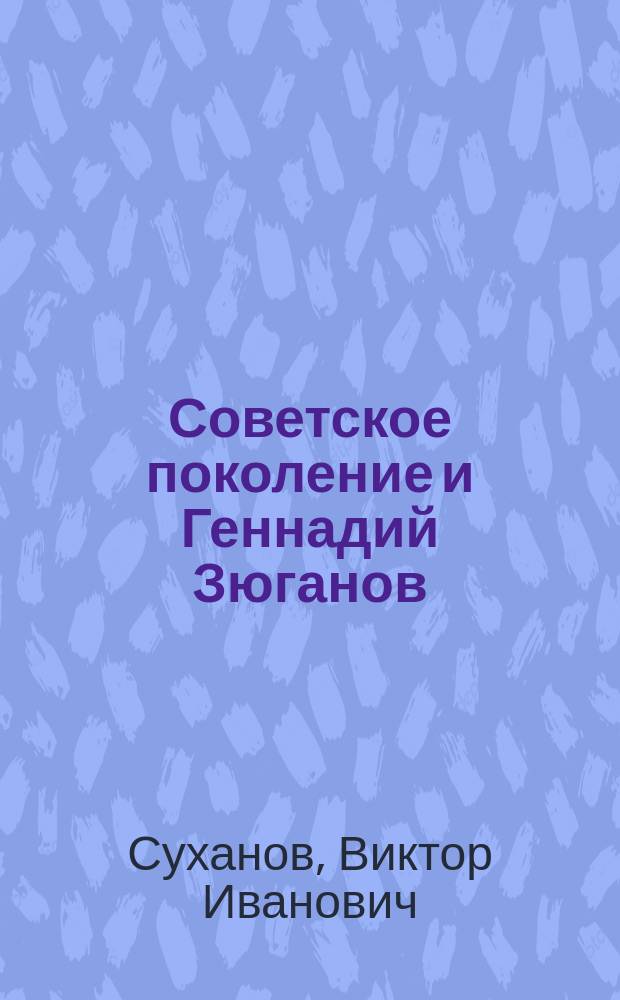 Советское поколение и Геннадий Зюганов

Суханов, Виктор Иванович